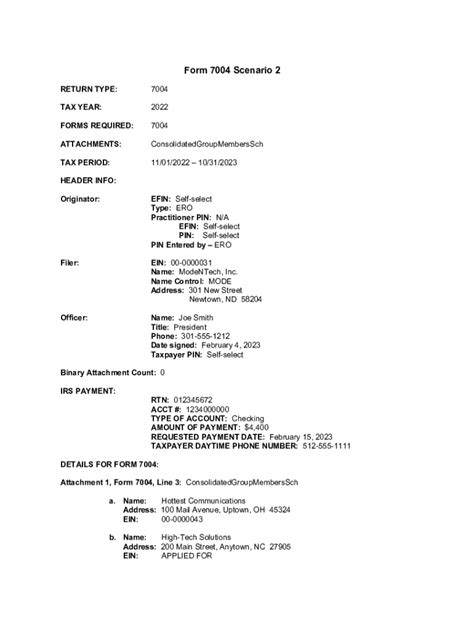 Form 7004 Scenario 2

RETURN TYPE: 7004

TAX YEAR: 2022

FORMS REQUIRED: 7004

ATTACHMENTS: ConsolidatedGroupMembersSch

TAX PERIOD: 11/01/2022 – 10/31/2023

HEADER INFO:

Originator:
EFIN: Self-select
Type: ERO
Practitioner PIN: N/A
EFIN: Self-select
PIN: Self-select
PIN Entered by – ERO

Filer:
EIN: 00-0000031
Name: ModeNTech, Inc.
Name Control: MODE
Address: 301 New Street
Newtown, ND 58204

Officer:
Name: Joe Smith
Title: President
Phone: 301-555-1212
Date signed: February 4, 2023
Taxpayer PIN: Self-select

Binary Attachment Count: 0

IRS PAYMENT:
RTN: 012345672
ACCT #: 1234000000
TYPE OF ACCOUNT: Checking
AMOUNT OF PAYMENT: $4,400
REQUESTED PAYMENT DATE: February 15, 2023
TAXPAYER DAYTIME PHONE NUMBER: 512-555-1111

DETAILS FOR FORM 7004:

Attachment 1, Form 7004, Line 3: ConsolidatedGroupMembersSch

a. Name: Hottest Communications
Address: 100 Mail Avenue, Uptown, OH 45324
EIN: 00-0000043

b. Name: High-Tech Solutions
Address: 200 Main Street, Anytown, NC 27905
EIN: APPLIED FOR